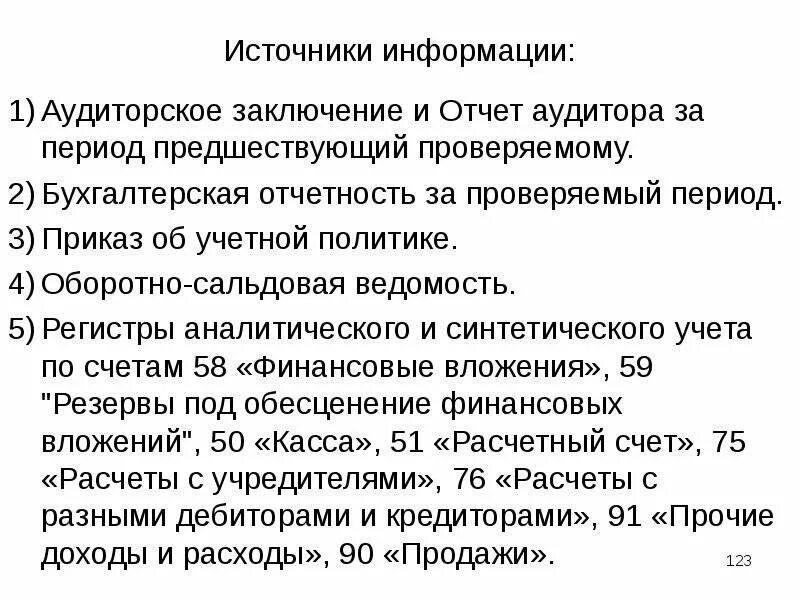 Источники информации:

1) Аудиторское заключение и Отчет аудитора за период предшествующий проверяемому.

2) Бухгалтерская отчетность за проверяемый период.

3) Приказ об учетной политике.

4) Оборотно-сальдовая ведомость.

5) Регистры аналитического и синтетического учета по счетам 58 «Финансовые вложения», 59 "Резервы под обесценение финансовых вложений", 50 «Касса», 51 «Расчетный счет», 75 «Расчеты с учредителями», 76 «Расчеты с разными дебиторами и кредиторами», 91 «Прочие доходы и расходы», 90 «Продажи».

123